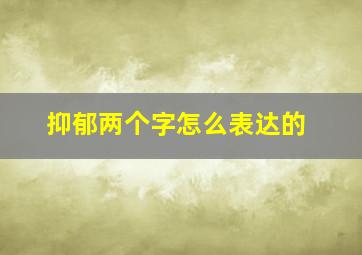 抑郁两个字怎么表达的